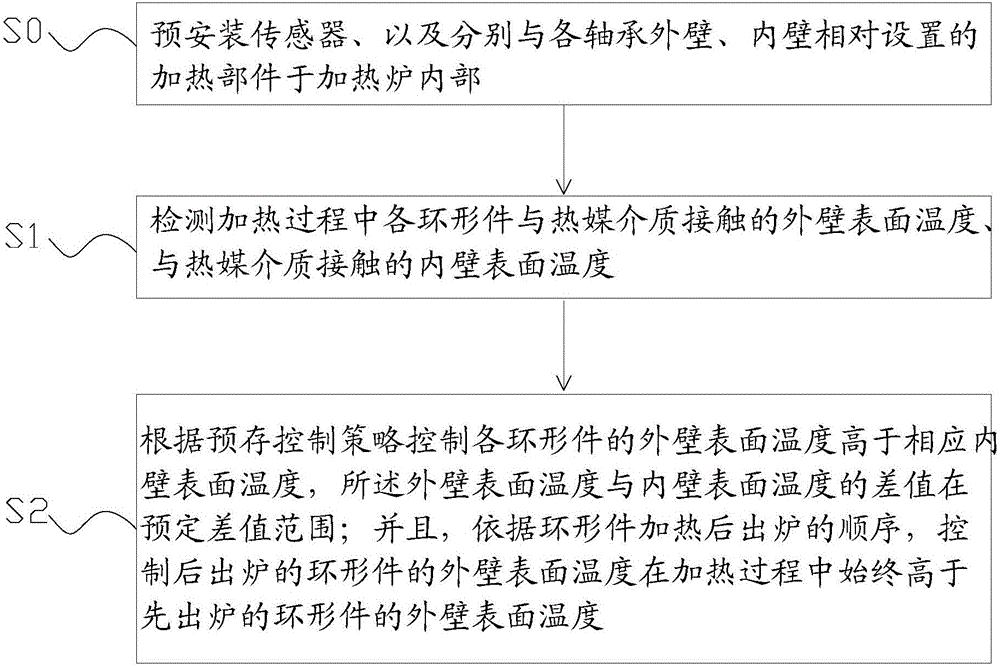 S0

预安装传感器、以及分别与各轴承外壁、内壁相对设置的加热部件于加热炉内部

S1

检测加热过程中各环形件与热媒介质接触的外壁表面温度、与热媒介质接触的内壁表面温度

S2

根据预存控制策略控制各环形件的外壁表面温度高于相应内壁表面温度，所述外壁表面温度与内壁表面温度的差值在预定差值范围；并且，依据环形件加热后出炉的顺序，控制后出炉的环形件的外壁表面温度在加热过程中始终高于先出炉的环形件的外壁表面温度